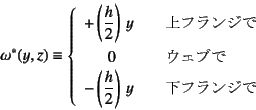 $\omega^*(y,z) \equiv \begin{cases} +\left(\frac{h}{2}\right) y & \text{上フランジで} \\ 0 & \text{ウェブで} \\ -\left(\frac{h}{2}\right) y & \text{下フランジで} \end{cases}$